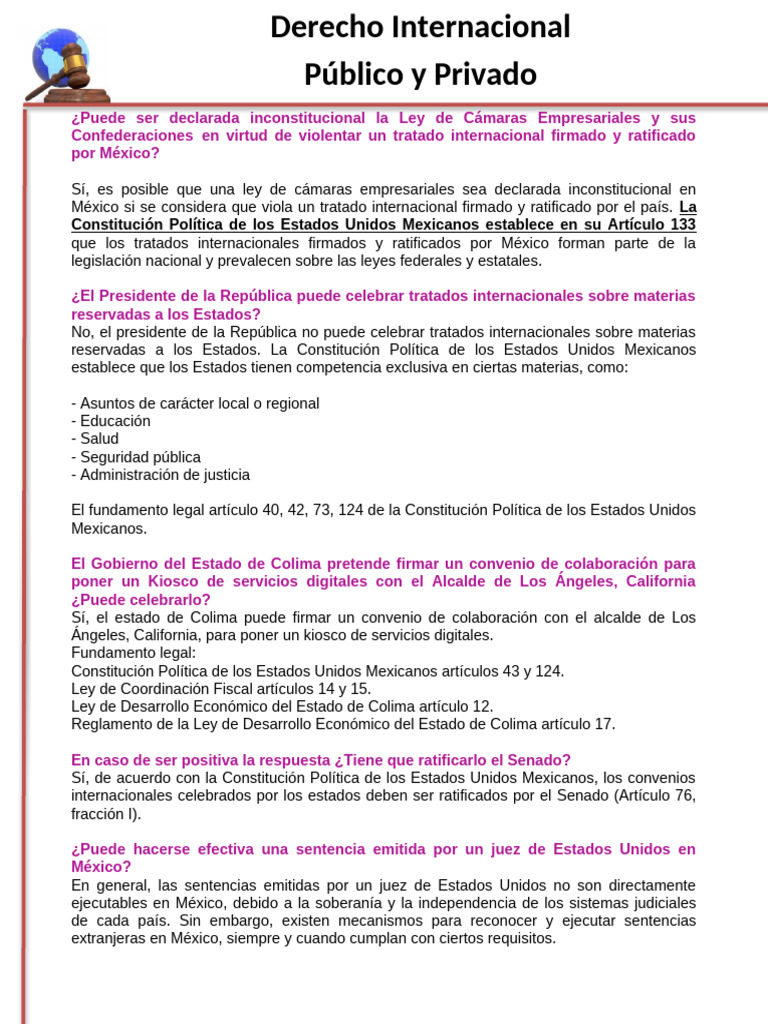 Derecho Internacional
Público y Privado

¿Puede ser declarada inconstitucional la Ley de Cámaras Empresariales y sus Confederaciones en virtud de violentar un tratado internacional firmado y ratificado por México?

Sí, es posible que una ley de cámaras empresariales sea declarada inconstitucional en México si se considera que viola un tratado internacional firmado y ratificado por el país. La Constitución Política de los Estados Unidos Mexicanos establece en su Artículo 133 que los tratados internacionales firmados y ratificados por México forman parte de la legislación nacional y prevalecen sobre las leyes federales y estatales.

¿El Presidente de la República puede celebrar tratados internacionales sobre materias reservadas a los Estados?
No, el presidente de la República no puede celebrar tratados internacionales sobre materias reservadas a los Estados. La Constitución Política de los Estados Unidos Mexicanos establece que los Estados tienen competencia exclusiva en ciertas materias, como:

- Asuntos de carácter local o regional
- Educación
- Salud
- Seguridad pública
- Administración de justicia

El fundamento legal artículo 40, 42, 73, 124 de la Constitución Política de los Estados Unidos Mexicanos.

El Gobierno del Estado de Colima pretende firmar un convenio de colaboración para poner un Kiosco de servicios digitales con el Alcalde de Los Ángeles, California ¿Puede celebrarlo?
Sí, el estado de Colima puede firmar un convenio de colaboración con el alcalde de Los Ángeles, California, para poner un kiosco de servicios digitales.
Fundamento legal:
Constitución Política de los Estados Unidos Mexicanos artículos 43 y 124.
Ley de Coordinación Fiscal artículos 14 y 15.
Ley de Desarrollo Económico del Estado de Colima artículo 12.
Reglamento de la Ley de Desarrollo Económico del Estado de Colima artículo 17.

En caso de ser positiva la respuesta ¿Tiene que ratificarlo el Senado?
Sí, de acuerdo con la Constitución Política de los Estados Unidos Mexicanos, los convenios internacionales celebrados por los estados deben ser ratificados por el Senado (Artículo 76, fracción I).

¿Puede hacerse efectiva una sentencia emitida por un juez de Estados Unidos en México?
En general, las sentencias emitidas por un juez de Estados Unidos no son directamente ejecutables en México, debido a la soberanía y la independencia de los sistemas judiciales de cada país. Sin embargo, existen mecanismos para reconocer y ejecutar sentencias extranjeras en México, siempre y cuando cumplan con ciertos requisitos.